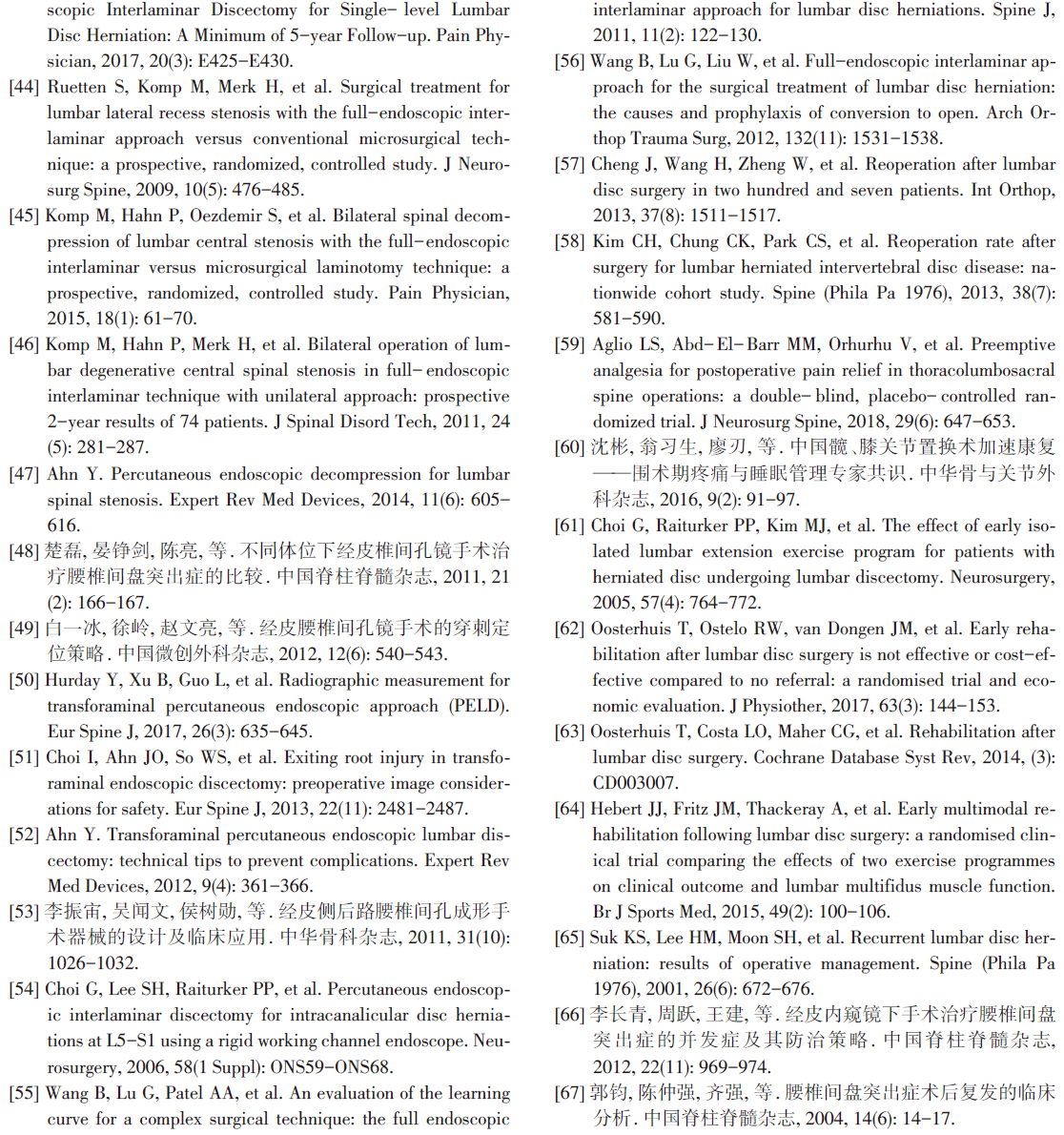 scopic Interlaminar Discectomy for Single-level Lumbar Disc Herniation: A Minimum of 5-year Follow-up. Pain Physician, 2017, 20(3): E425-E430.

[44] Ruetten S, Komp M, Merk H, et al. Surgical treatment for lumbar lateral recess stenosis with the full-endoscopic interlaminar approach versus conventional microsurgical technique: a prospective, randomized, controlled study. J Neurosurg Spine, 2009, 10(5): 476-485.

[45] Komp M, Hahn P, Oezdemir S, et al. Bilateral spinal decompression of lumbar central stenosis with the full-endoscopic interlaminar versus microsurgical laminotomy technique: a prospective, randomized, controlled study. Pain Physician, 2015, 18(1): 61-70.

[46] Komp M, Hahn P, Merk H, et al. Bilateral operation of lumbar degenerative central spinal stenosis in full-endoscopic interlaminar technique with unilateral approach: prospective 2-year results of 74 patients. J Spinal Disord Tech, 2011, 24 (5): 281-287.

[47] Ahn Y. Percutaneous endoscopic decompression for lumbar spinal stenosis. Expert Rev Med Devices, 2014, 11(6): 605-616.

[48] 楚磊, 晏铮剑, 陈亮, 等. 不同体位下经皮椎间孔镜手术治疗腰椎间盘突出症的比较. 中国脊柱脊髓杂志, 2011, 21 (2): 166-167.

[49] 白一冰, 徐岭, 赵文亮, 等. 经皮腰椎间孔镜手术的穿刺定位策略. 中国微创外科杂志, 2012, 12(6): 540-543.

[50] Hurday Y, Xu B, Guo L, et al. Radiographic measurement for transforaminal percutaneous endoscopic approach (PELD). Eur Spine J, 2017, 26(3): 635-645.

[51] Choi I, Ahn JO, So WS, et al. Exiting root injury in transforaminal endoscopic discectomy: preoperative image considerations for safety. Eur Spine J, 2013, 22(11): 2481-2487.

[52] Ahn Y. Transforaminal percutaneous endoscopic lumbar discectomy: technical tips to prevent complications. Expert Rev Med Devices, 2012, 9(4): 361-366.

[53] 李振宙, 吴闻文, 侯树勋, 等. 经皮侧后路腰椎间孔成形手术器械的设计及临床应用. 中华骨科杂志, 2011, 31(10): 1026-1032.

[54] Choi G, Lee SH, Raiturker PP, et al. Percutaneous endoscopic interlaminar discectomy for intracanalicular disc herniations at L5-S1 using a rigid working channel endoscope. Neurosurgery, 2006, 58(1 Suppl): ONS59-ONS68.

[55] Wang B, Lu G, Patel AA, et al. An evaluation of the learning curve for a complex surgical technique: the full endoscopic interlaminar approach for lumbar disc herniations. Spine J, 2011, 11(2): 122-130.

[56] Wang B, Lu G, Liu W, et al. Full-endoscopic interlaminar approach for the surgical treatment of lumbar disc herniation: the causes and prophylaxis of conversion to open. Arch Orthop Trauma Surg, 2012, 132(11): 1531-1538.

[57] Cheng J, Wang H, Zheng W, et al. Reoperation after lumbar disc surgery in two hundred and seven patients. Int Orthop, 2013, 37(8): 1511-1517.

[58] Kim CH, Chung CK, Park CS, et al. Reoperation rate after surgery for lumbar herniated intervertebral disc disease: nationwide cohort study. Spine (Phila Pa 1976), 2013, 38(7): 581-590.

[59] Aglio LS, Abd-El-Barr MM, Orhurhu V, et al. Preemptive analgesia for postoperative pain relief in thoracolumbosacral spine operations: a double-blind, placebo-controlled randomized trial. J Neurosurg Spine, 2018, 29(6): 647-653.

[60] 沈彬, 翁习生, 廖刃, 等. 中国髋、膝关节置换术加速康复——围术期疼痛与睡眠管理专家共识. 中华骨与关节外科杂志, 2016, 9(2): 91-97.

[61] Choi G, Raiturker PP, Kim MJ, et al. The effect of early isolated lumbar extension exercise program for patients with herniated disc undergoing lumbar discectomy. Neurosurgery, 2005, 57(4): 764-772.

[62] Oosterhuis T, Ostelo RW, van Dongen JM, et al. Early rehabilitation after lumbar disc surgery is not effective or cost-effective compared to no referral: a randomised trial and economic evaluation. J Physiother, 2017, 63(3): 144-153.

[63] Oosterhuis T, Costa LO, Maher CG, et al. Rehabilitation after lumbar disc surgery. Cochrane Database Syst Rev, 2014, (3): CD003007.

[64] Hebert JJ, Fritz JM, Thackeray A, et al. Early multimodal rehabilitation following lumbar disc surgery: a randomised clinical trial comparing the effects of two exercise programmes on clinical outcome and lumbar multifidus muscle function. Br J Sports Med, 2015, 49(2): 100-106.

[65] Suk KS, Lee HM, Moon SH, et al. Recurrent lumbar disc herniation: results of operative management. Spine (Phila Pa 1976), 2001, 26(6): 672-676.

[66] 李长青, 周跃, 王建, 等. 经皮内窥镜下手术治疗腰椎间盘突出症的并发症及其防治策略. 中国脊柱脊髓杂志, 2012, 22(11): 969-974.

[67] 郭钧, 陈仲强, 齐强, 等. 腰椎间盘突出症术后复发的临床分析. 中国脊柱脊髓杂志, 2004, 14(6): 14-17.